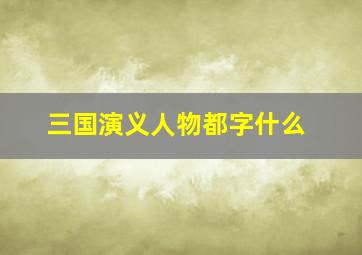 三国演义人物都字什么